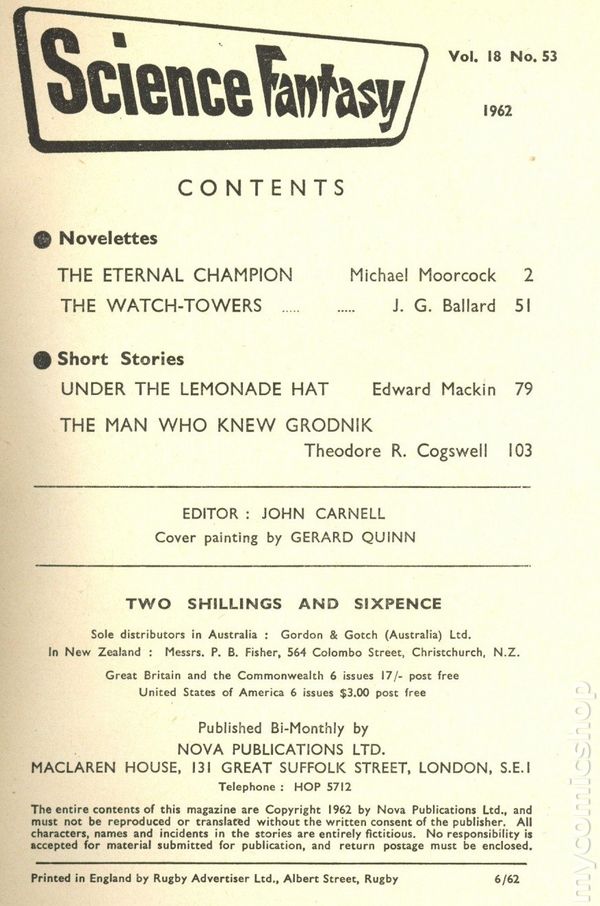 Science Fantasy

Vol. 18 No. 53

1962

CONTENTS

Novelettes

THE ETERNAL CHAMPION Michael Moorcock 2

THE WATCH-TOWERS ..... ..... J. G. Ballard 51

Short Stories

UNDER THE LEMONADE HAT Edward Mackin 79

THE MAN WHO KNEW GRODNIK Theodore R. Cogswell 103

EDITOR : JOHN CARNELL
Cover painting by GERARD QUINN

TWO SHILLINGS AND SIXPENCE

Sole distributors in Australia : Gordon & Gotch (Australia) Ltd.
In New Zealand : Messrs. P. B. Fisher, 564 Colombo Street, Christchurch, N.Z.

Great Britain and the Commonwealth 6 issues 17/- post free
United States of America 6 issues $3.00 post free

Published Bi-Monthly by
NOVA PUBLICATIONS LTD.
MACLAREN HOUSE, 131 GREAT SUFFOLK STREET, LONDON, S.E.1
Telephone : HOP 5712

The entire contents of this magazine are Copyright 1962 by Nova Publications Ltd., and must not be reproduced or translated without the written consent of the publisher. All characters, names and incidents in the stories are entirely fictitious. No responsibility is accepted for material submitted for publication, and return postage must be enclosed.

Printed in England by Rugby Advertiser Ltd., Albert Street, Rugby 6/62

mycomicshop